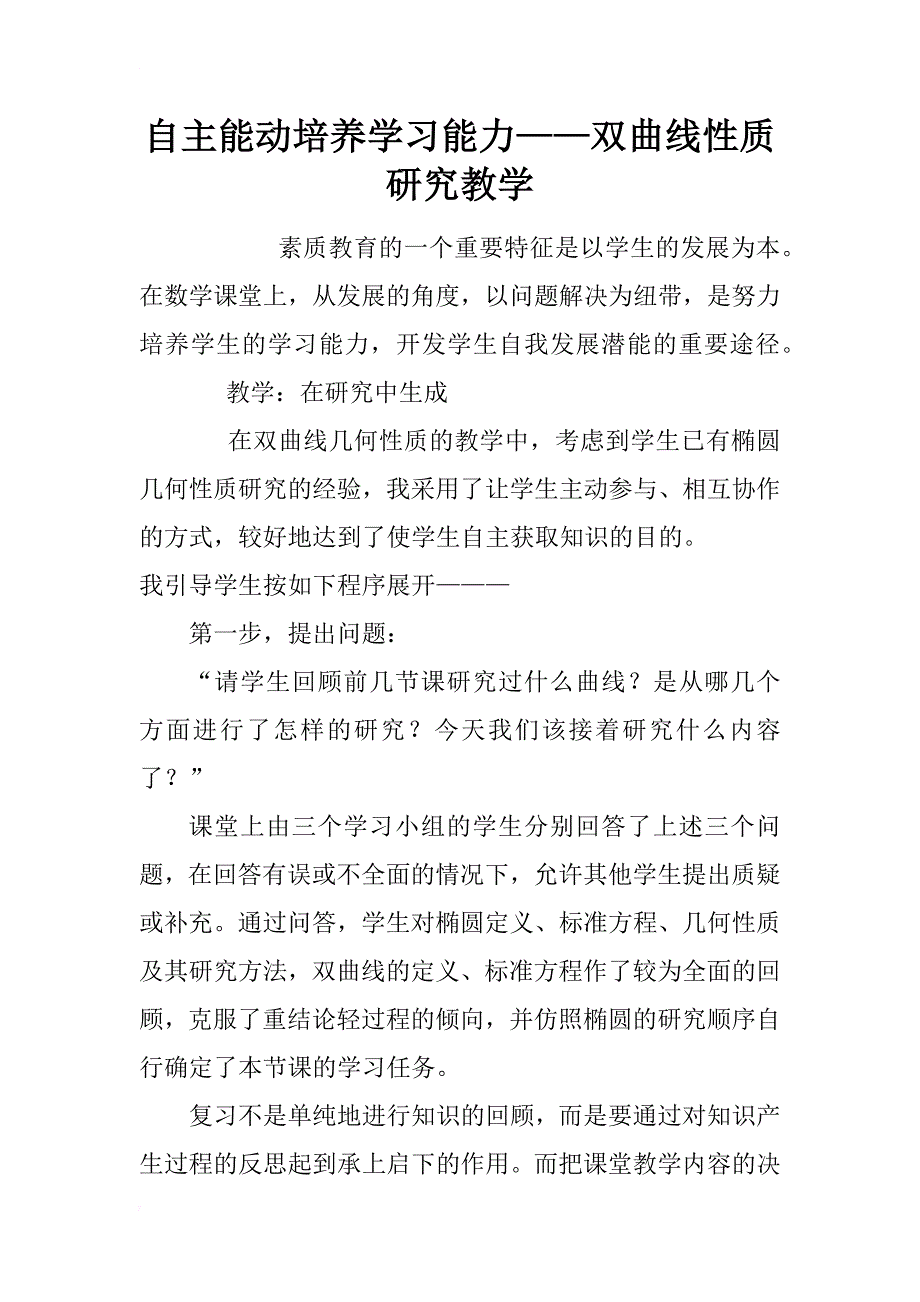 自主能动培养学习能力——双曲线性质研究教学

素质教育的一个重要特征是以学生的发展为本。在数学课堂上，从发展的角度，以问题解决为纽带，是努力培养学生的学习能力，开发学生自我发展潜能的重要途径。

教学：在研究中生成

在双曲线几何性质的教学中，考虑到学生已有椭圆几何性质研究的经验，我采用了让学生主动参与、相互协作的方式，较好地达到了使学生自主获取知识的目的。

我引导学生按如下程序展开———

第一步，提出问题：

“请学生回顾前几节课研究过什么曲线？是从哪几个方面进行了怎样的研究？今天我们该接着研究什么内容了？”

课堂上由三个学习小组的学生分别回答了上述三个问题，在回答有误或不全面的情况下，允许其他学生提出质疑或补充。通过问答，学生对椭圆定义、标准方程、几何性质及其研究方法，双曲线的定义、标准方程作了较为全面的回顾，克服了重结论轻过程的倾向，并仿照椭圆的研究顺序自行确定了本节课的学习任务。

复习不是单纯地进行知识的回顾，而是要通过对知识产生过程的反思起到承上启下的作用。而把课堂教学内容的决